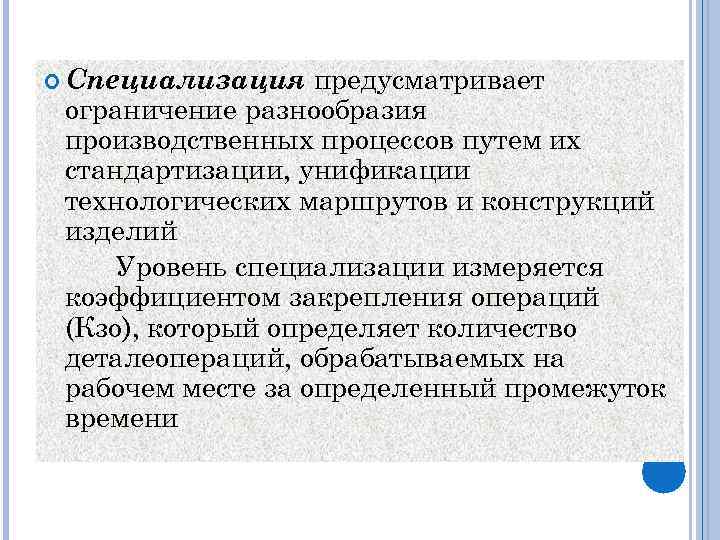 Специализация предусматривает ограничение разнообразия производственных процессов путем их стандартизации, унификации технологических маршрутов и конструкций изделий

Уровень специализации измеряется коэффициентом закрепления операций (Кзо), который определяет количество деталеопераций, обрабатываемых на рабочем месте за определенный промежуток времени